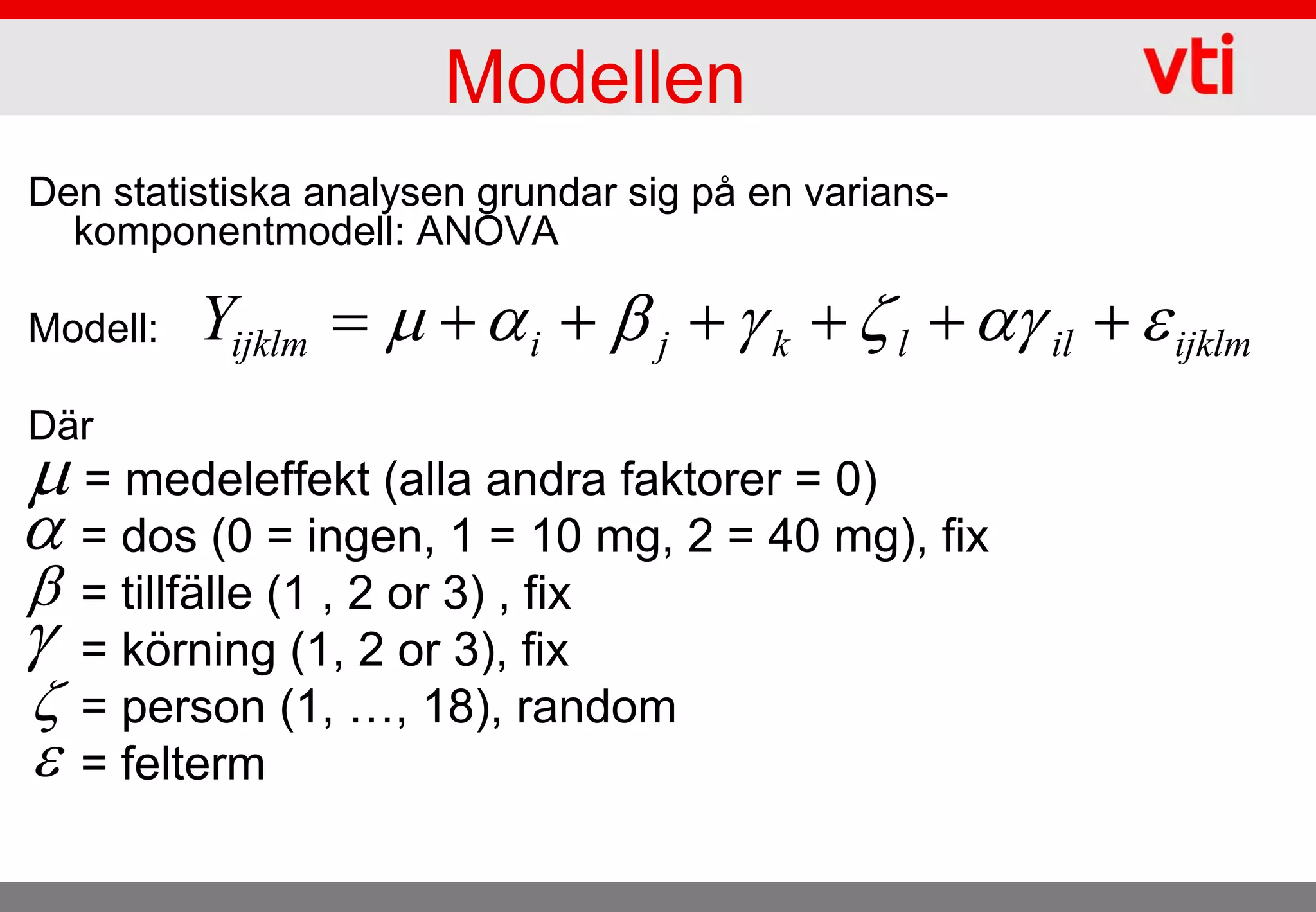 Modellen

vti

Den statistiska analysen grundar sig på en varianskomponentmodell: ANOVA

Modell: $Y_{ijklm} = \mu + \alpha_i + \beta_j + \gamma_k + \zeta_l + \alpha\gamma_{il} + \varepsilon_{ijklm}$

Där
$\mu$ = medeleffekt (alla andra faktorer = 0)
$\alpha$ = dos (0 = ingen, 1 = 10 mg, 2 = 40 mg), fix
$\beta$ = tillfälle (1 , 2 or 3) , fix
$\gamma$ = körning (1, 2 or 3), fix
$\zeta$ = person (1, …, 18), random
$\varepsilon$ = felterm